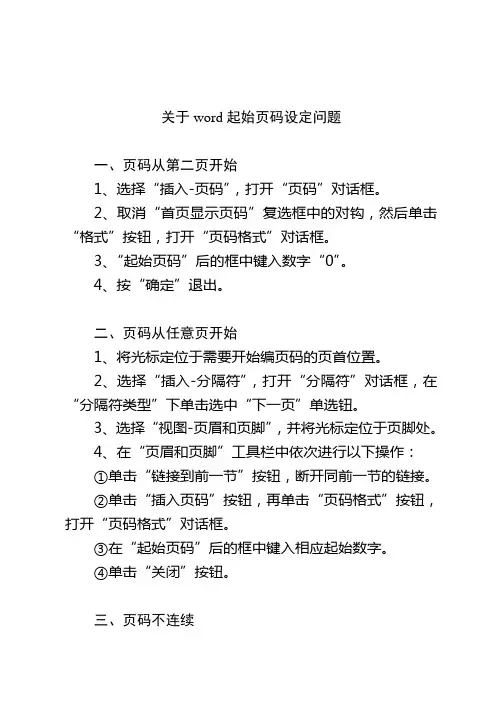 关于 word 起始页码设定问题

一、页码从第二页开始

1、选择“插入-页码”，打开“页码”对话框。

2、取消“首页显示页码”复选框中的对钩，然后单击“格式”按钮，打开“页码格式”对话框。

3、“起始页码”后的框中键入数字“0”。

4、按“确定”退出。

二、页码从任意页开始

1、将光标定位于需要开始编页码的页首位置。

2、选择“插入-分隔符”，打开“分隔符”对话框，在“分隔符类型”下单击选中“下一页”单选钮。

3、选择“视图-页眉和页脚”，并将光标定位于页脚处。

4、在“页眉和页脚”工具栏中依次进行以下操作：

①单击“链接到前一节”按钮，断开同前一节的链接。

②单击“插入页码”按钮，再单击“页码格式”按钮，打开“页码格式”对话框。

③在“起始页码”后的框中键入相应起始数字。

④单击“关闭”按钮。

三、页码不连续